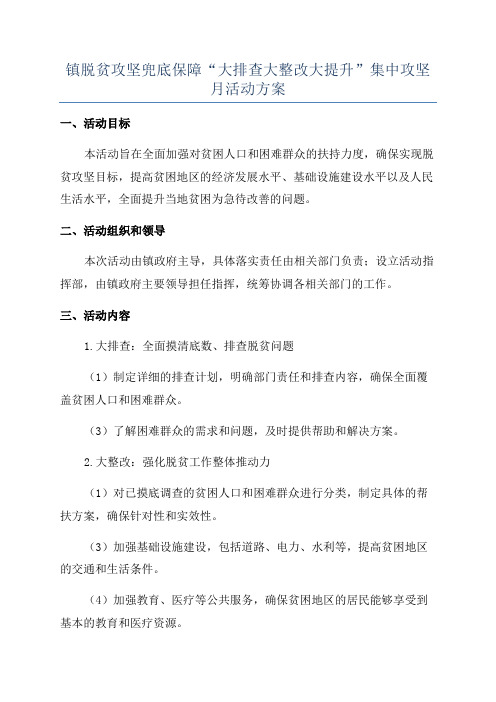 镇脱贫攻坚兜底保障“大排查大整改大提升”集中攻坚月活动方案

一、活动目标

本活动旨在全面加强对贫困人口和困难群众的扶持力度，确保实现脱贫攻坚目标，提高贫困地区的经济发展水平、基础设施建设水平以及人民生活水平，全面提升当地贫困为急待改善的问题。

二、活动组织和领导

本次活动由镇政府主导，具体落实责任由相关部门负责；设立活动指挥部，由镇政府主要领导担任指挥，统筹协调各相关部门的工作。

三、活动内容

1.大排查：全面摸清底数、排查脱贫问题

（1）制定详细的排查计划，明确部门责任和排查内容，确保全面覆盖贫困人口和困难群众。

（3）了解困难群众的需求和问题，及时提供帮助和解决方案。

2.大整改：强化脱贫工作整体推动力

（1）对已摸底调查的贫困人口和困难群众进行分类，制定具体的帮扶方案，确保针对性和实效性。

（3）加强基础设施建设，包括道路、电力、水利等，提高贫困地区的交通和生活条件。

（4）加强教育、医疗等公共服务，确保贫困地区的居民能够享受到基本的教育和医疗资源。